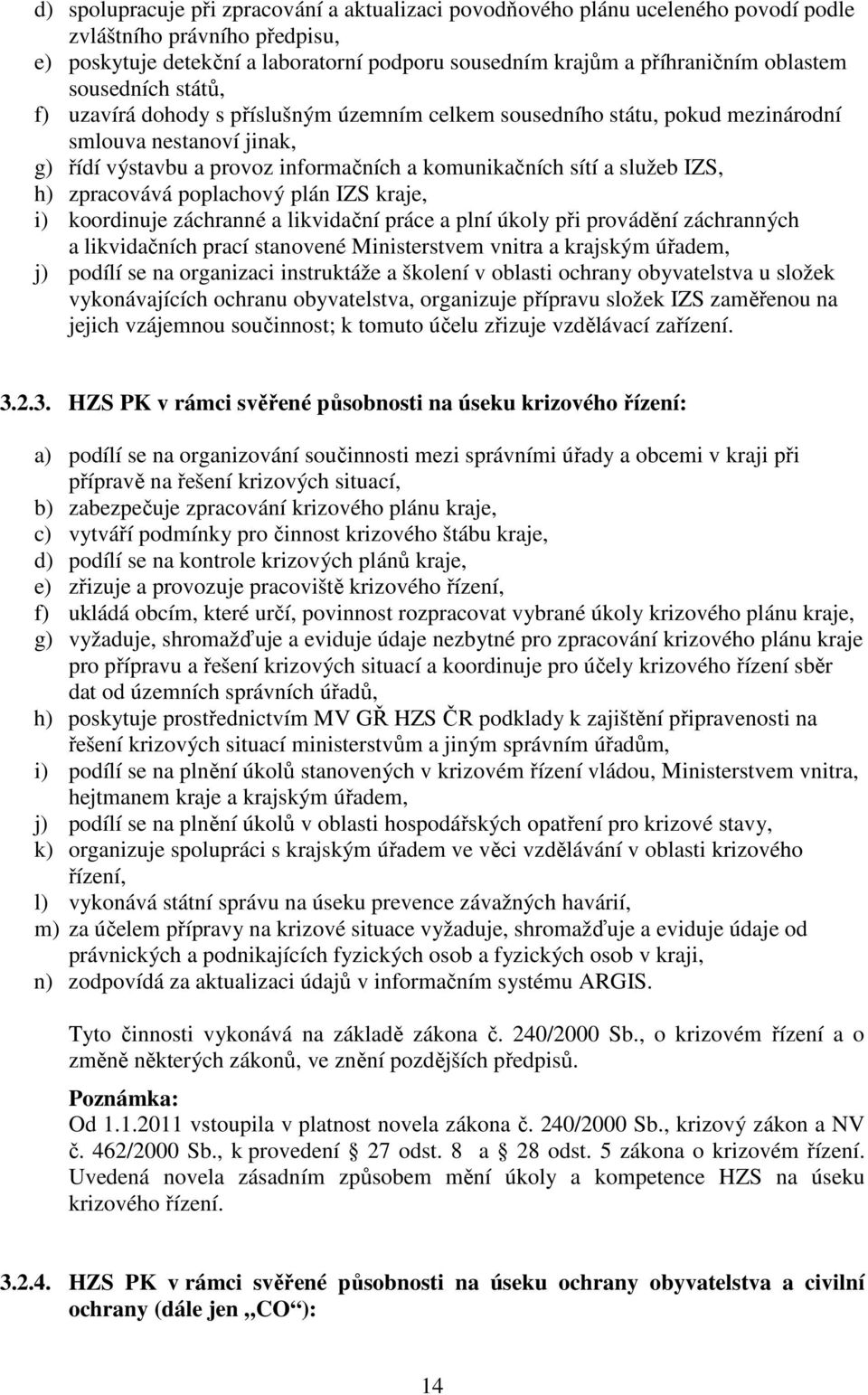 d) spolupracuje při zpracování a aktualizaci povodňového plánu uceleného povodí podle zvláštního právního předpisu,
e) poskytuje detekční a laboratorní podporu sousedním krajům a příhraničním oblastem sousedních států,
f) uzavírá dohody s příslušným územním celkem sousedního státu, pokud mezinárodní smlouva nestanoví jinak,
g) řídí výstavbu a provoz informačních a komunikačních sítí a služeb IZS,
h) zpracovává poplachový plán IZS kraje,
i) koordinuje záchranné a likvidační práce a plní úkoly při provádění záchranných a likvidačních prací stanovené Ministerstvem vnitra a krajským úřadem,
j) podílí se na organizaci instruktáže a školení v oblasti ochrany obyvatelstva u složek vykonávajících ochranu obyvatelstva, organizuje přípravu složek IZS zaměřenou na jejich vzájemnou součinnost; k tomuto účelu zřizuje vzdělávací zařízení.

3.2.3. HZS PK v rámci svěřené působnosti na úseku krizového řízení:

a) podílí se na organizování součinnosti mezi správními úřady a obcemi v kraji při přípravě na řešení krizových situací,
b) zabezpečuje zpracování krizového plánu kraje,
c) vytváří podmínky pro činnost krizového štábu kraje,
d) podílí se na kontrole krizových plánů kraje,
e) zřizuje a provozuje pracoviště krizového řízení,
f) ukládá obcím, které určí, povinnost rozpracovat vybrané úkoly krizového plánu kraje,
g) vyžaduje, shromažďuje a eviduje údaje nezbytné pro zpracování krizového plánu kraje pro přípravu a řešení krizových situací a koordinuje pro účely krizového řízení sběr dat od územních správních úřadů,
h) poskytuje prostřednictvím MV GŘ HZS ČR podklady k zajištění připravenosti na řešení krizových situací ministerstvům a jiným správním úřadům,
i) podílí se na plnění úkolů stanovených v krizovém řízení vládou, Ministerstvem vnitra, hejtmanem kraje a krajským úřadem,
j) podílí se na plnění úkolů v oblasti hospodářských opatření pro krizové stavy,
k) organizuje spolupráci s krajským úřadem ve věci vzdělávání v oblasti krizového řízení,
l) vykonává státní správu na úseku prevence závažných havárií,
m) za účelem přípravy na krizové situace vyžaduje, shromažďuje a eviduje údaje od právnických a podnikajících fyzických osob a fyzických osob v kraji,
n) zodpovídá za aktualizaci údajů v informačním systému ARGIS.

Tyto činnosti vykonává na základě zákona č. 240/2000 Sb., o krizovém řízení a o změně některých zákonů, ve znění pozdějších předpisů.

Poznámka:
Od 1.1.2011 vstoupila v platnost novela zákona č. 240/2000 Sb., krizový zákon a NV č. 462/2000 Sb., k provedení 27 odst. 8 a 28 odst. 5 zákona o krizovém řízení. Uvedená novela zásadním způsobem mění úkoly a kompetence HZS na úseku krizového řízení.

3.2.4. HZS PK v rámci svěřené působnosti na úseku ochrany obyvatelstva a civilní ochrany (dále jen „CO“):

14